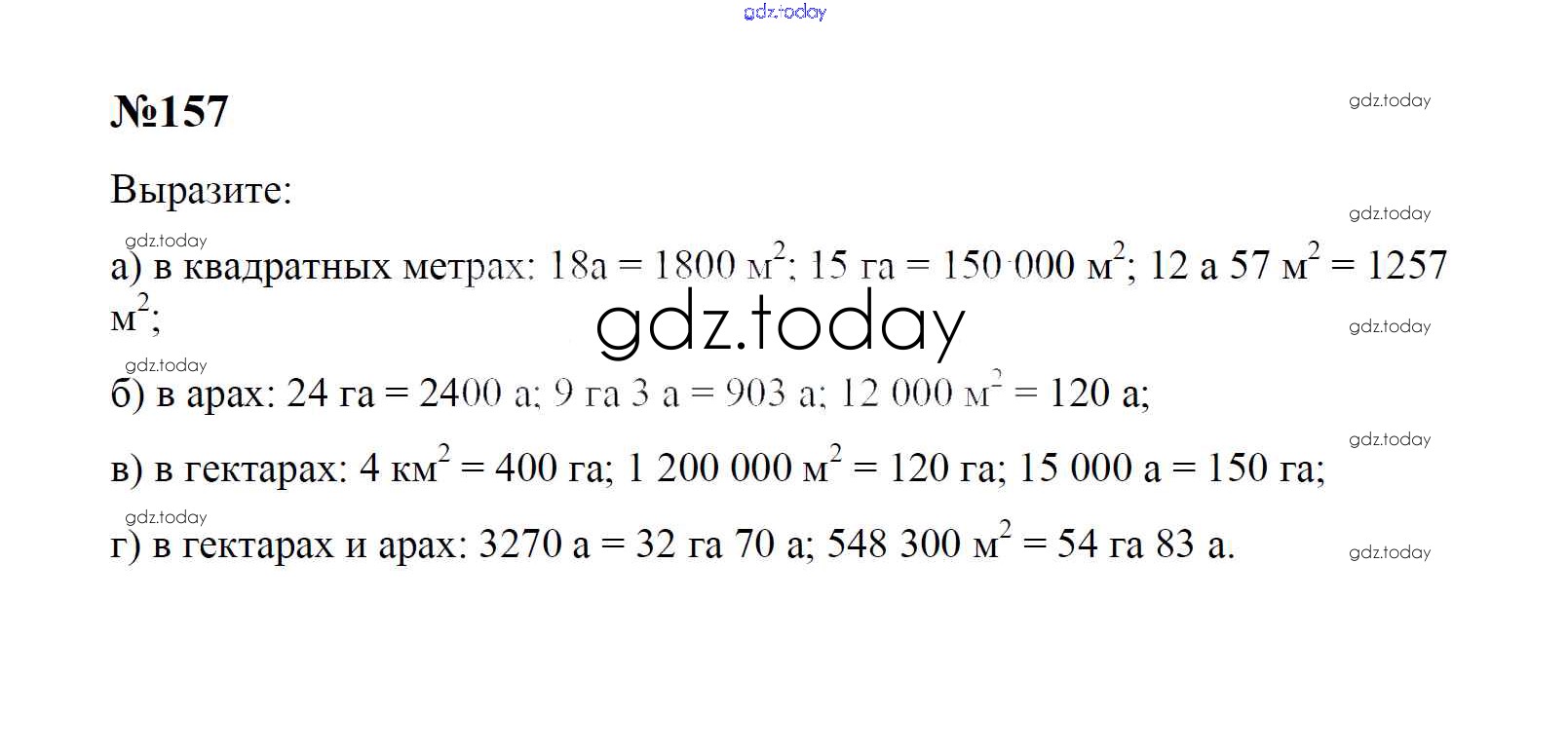 №157

Выразите:

а) в квадратных метрах: 18а = 1800 $м^2$; 15 га = 150 000 $м^2$; 12 а 57 $м^2$ = 1257 $м^2$;

б) в арах: 24 га = 2400 а; 9 га 3 а = 903 а; 12 000 $м^2$ = 120 а;

в) в гектарах: 4 $км^2$ = 400 га; 1 200 000 $м^2$ = 120 га; 15 000 а = 150 га;

г) в гектарах и арах: 3270 а = 32 га 70 а; 548 300 $м^2$ = 54 га 83 а.

gdz.today